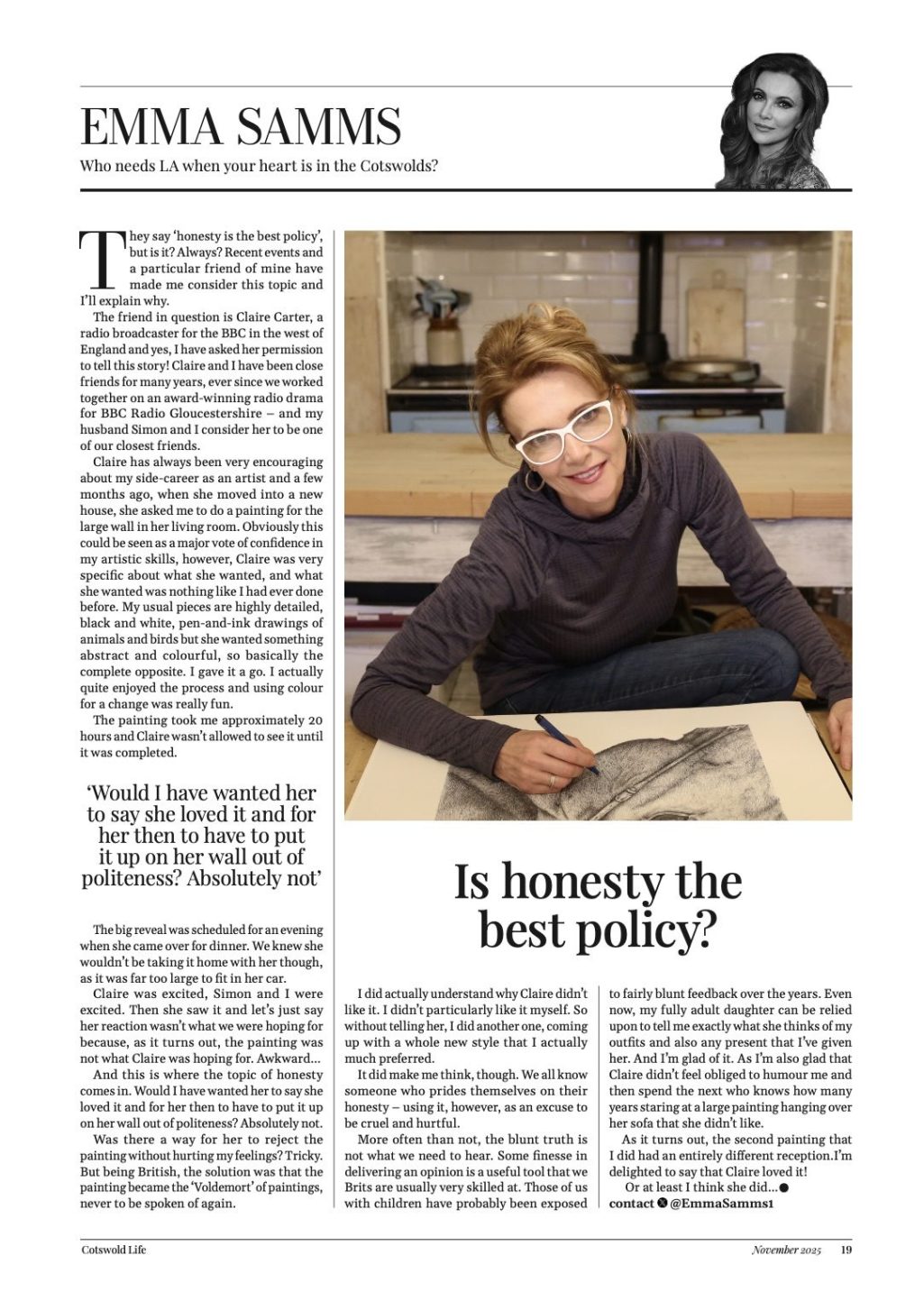 EMMA SAMMS

Who needs LA when your heart is in the Cotswolds?

They say 'honesty is the best policy', but is it? Always? Recent events and a particular friend of mine have made me consider this topic and I'll explain why.

The friend in question is Claire Carter, a radio broadcaster for the BBC in the west of England and yes, I have asked her permission to tell this story! Claire and I have been close friends for many years, ever since we worked together on an award-winning radio drama for BBC Radio Gloucestershire – and my husband Simon and I consider her to be one of our closest friends.

Claire has always been very encouraging about my side-career as an artist and a few months ago, when she moved into a new house, she asked me to do a painting for the large wall in her living room. Obviously this could be seen as a major vote of confidence in my artistic skills, however, Claire was very specific about what she wanted, and what she wanted was nothing like I had ever done before. My usual pieces are highly detailed, black and white, pen-and-ink drawings of animals and birds but she wanted something abstract and colourful, so basically the complete opposite. I gave it a go. I actually quite enjoyed the process and using colour for a change was really fun.

The painting took me approximately 20 hours and Claire wasn't allowed to see it until it was completed.

'Would I have wanted her to say she loved it and for her then to have to put it up on her wall out of politeness? Absolutely not'

The big reveal was scheduled for an evening when she came over for dinner. We knew she wouldn't be taking it home with her though, as it was far too large to fit in her car.

Claire was excited, Simon and I were excited. Then she saw it and let's just say her reaction wasn't what we were hoping for because, as it turns out, the painting was not what Claire was hoping for. Awkward...

And this is where the topic of honesty comes in. Would I have wanted her to say she loved it and for her then to have to put it up on her wall out of politeness? Absolutely not. Was there a way for her to reject the painting without hurting my feelings? Tricky. But being British, the solution was that the painting became the 'Voldemort' of paintings, never to be spoken of again.

Is honesty the best policy?

I did actually understand why Claire didn't like it. I didn't particularly like it myself. So without telling her, I did another one, coming up with a whole new style that I actually much preferred.

It did make me think, though. We all know someone who prides themselves on their honesty – using it, however, as an excuse to be cruel and hurtful.

More often than not, the blunt truth is not what we need to hear. Some finesse in delivering an opinion is a useful tool that we Brits are usually very skilled at. Those of us with children have probably been exposed to fairly blunt feedback over the years. Even now, my fully adult daughter can be relied upon to tell me exactly what she thinks of my outfits and also any present that I've given her. And I'm glad of it. As I'm also glad that Claire didn't feel obliged to humour me and then spend the next who knows how many years staring at a large painting hanging over her sofa that she didn't like.

As it turns out, the second painting that I did had an entirely different reception.I'm delighted to say that Claire loved it!

Or at least I think she did...

contact @EmmaSamms1

Cotswold Life

November 2025 19